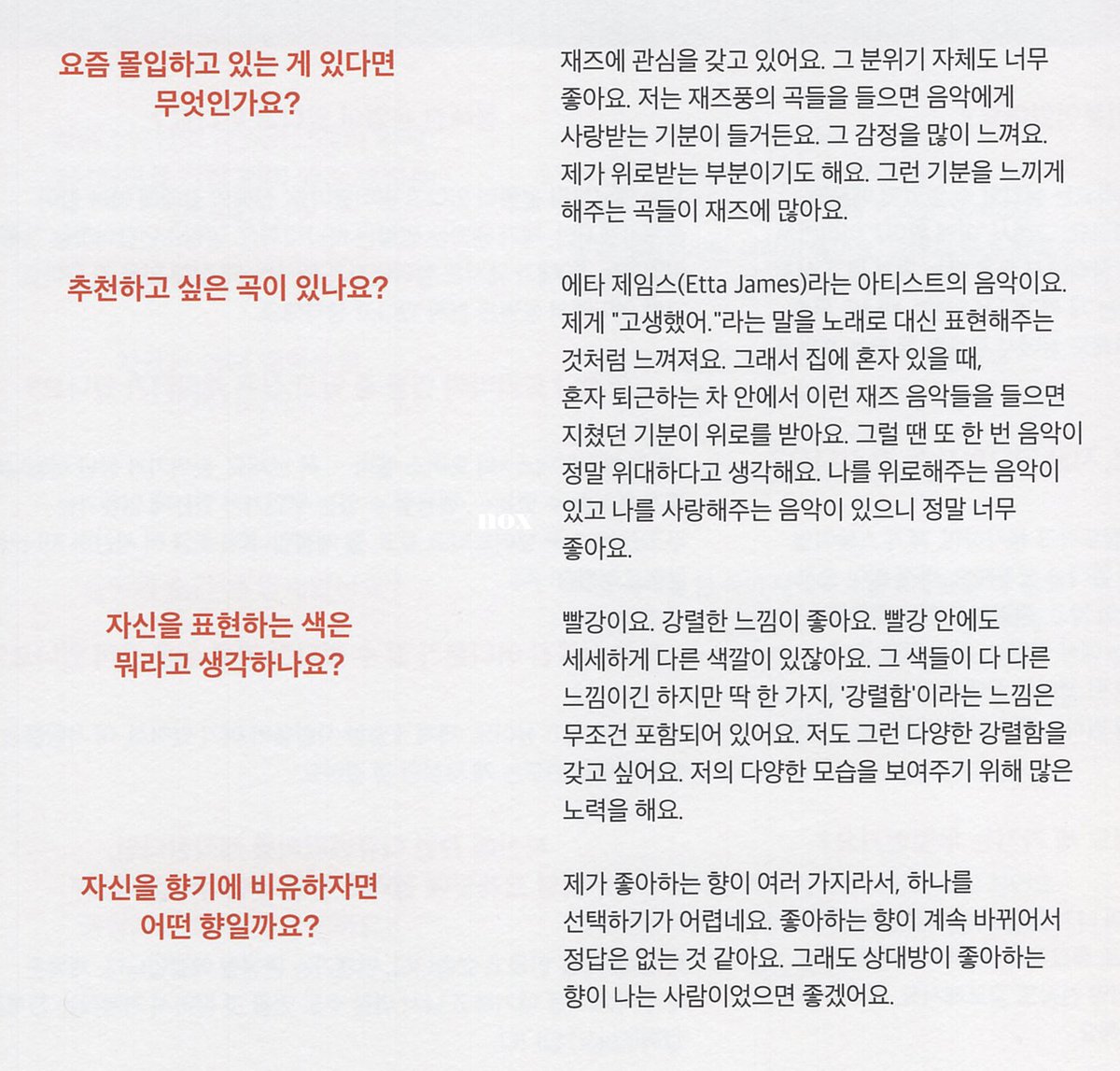 요즘 몰입하고 있는 게 있다면 무엇인가요?

재즈에 관심을 갖고 있어요. 그 분위기 자체도 너무 좋아요. 저는 재즈풍의 곡들을 들으면 음악에게 사랑받는 기분이 들거든요. 그 감정을 많이 느껴요. 제가 위로받는 부분이기도 해요. 그런 기분을 느끼게 해주는 곡들이 재즈에 많아요.

추천하고 싶은 곡이 있나요?

에타 제임스(Etta James)라는 아티스트의 음악이요. 제게 "고생했어."라는 말을 노래로 대신 표현해주는 것처럼 느껴져요. 그래서 집에 혼자 있을 때, 혼자 퇴근하는 차 안에서 이런 재즈 음악들을 들으면 지쳤던 기분이 위로를 받아요. 그럴 땐 또 한 번 음악이 정말 위대하다고 생각해요. 나를 위로해주는 음악이 있고 나를 사랑해주는 음악이 있으니 정말 너무 좋아요.

nox

자신을 표현하는 색은 뭐라고 생각하나요?

빨강이요. 강렬한 느낌이 좋아요. 빨강 안에도 세세하게 다른 색깔이 있잖아요. 그 색들이 다 다른 느낌이긴 하지만 딱 한 가지, '강렬함'이라는 느낌은 무조건 포함되어 있어요. 저도 그런 다양한 강렬함을 갖고 싶어요. 저의 다양한 모습을 보여주기 위해 많은 노력을 해요.

자신을 향기에 비유하자면 어떤 향일까요?

제가 좋아하는 향이 여러 가지라서, 하나를 선택하기가 어렵네요. 좋아하는 향이 계속 바뀌어서 정답은 없는 것 같아요. 그래도 상대방이 좋아하는 향이 나는 사람이었으면 좋겠어요.